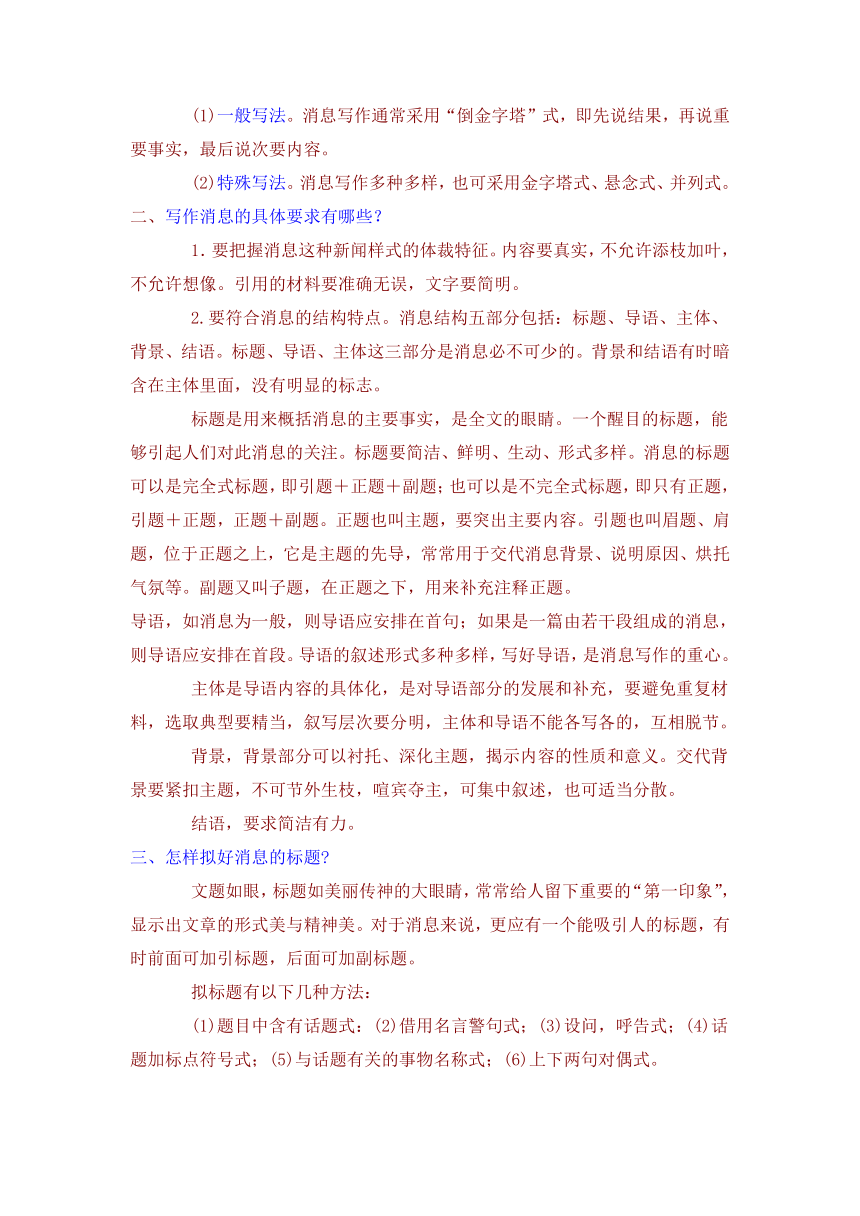 (1)一般写法。消息写作通常采用“倒金字塔”式，即先说结果，再说重要事实，最后说次要内容。

(2)特殊写法。消息写作多种多样，也可采用金字塔式、悬念式、并列式。

二、写作消息的具体要求有哪些？

1.要把握消息这种新闻样式的体裁特征。内容要真实，不允许添枝加叶，不允许想像。引用的材料要准确无误，文字要简明。

2.要符合消息的结构特点。消息结构五部分包括：标题、导语、主体、背景、结语。标题、导语、主体这三部分是消息必不可少的。背景和结语有时暗含在主体里面，没有明显的标志。

标题是用来概括消息的主要事实，是全文的眼睛。一个醒目的标题，能够引起人们对此消息的关注。标题要简洁、鲜明、生动、形式多样。消息的标题可以是完全式标题，即引题＋正题＋副题；也可以是不完全式标题，即只有正题，引题＋正题，正题＋副题。正题也叫主题，要突出主要内容。引题也叫眉题、肩题，位于正题之上，它是主题的先导，常常用于交代消息背景、说明原因、烘托气氛等。副题又叫子题，在正题之下，用来补充注释正题。

导语，如消息为一般，则导语应安排在首句；如果是一篇由若干段组成的消息，则导语应安排在首段。导语的叙述形式多种多样，写好导语，是消息写作的重心。

主体是导语内容的具体化，是对导语部分的发展和补充，要避免重复材料，选取典型要精当，叙写层次要分明，主体和导语不能各写各的，互相脱节。

背景，背景部分可以衬托、深化主题，揭示内容的性质和意义。交代背景要紧扣主题，不可节外生枝，喧宾夺主，可集中叙述，也可适当分散。

结语，要求简洁有力。

三、怎样拟好消息的标题?

文题如眼，标题如美丽传神的大眼睛，常常给人留下重要的“第一印象”，显示出文章的形式美与精神美。对于消息来说，更应有一个能吸引人的标题，有时前面可加引标题，后面可加副标题。

拟标题有以下几种方法：

(1)题目中含有话题式；(2)借用名言警句式；(3)设问，呼告式；(4)话题加标点符号式；(5)与话题有关的事物名称式；(6)上下两句对偶式。